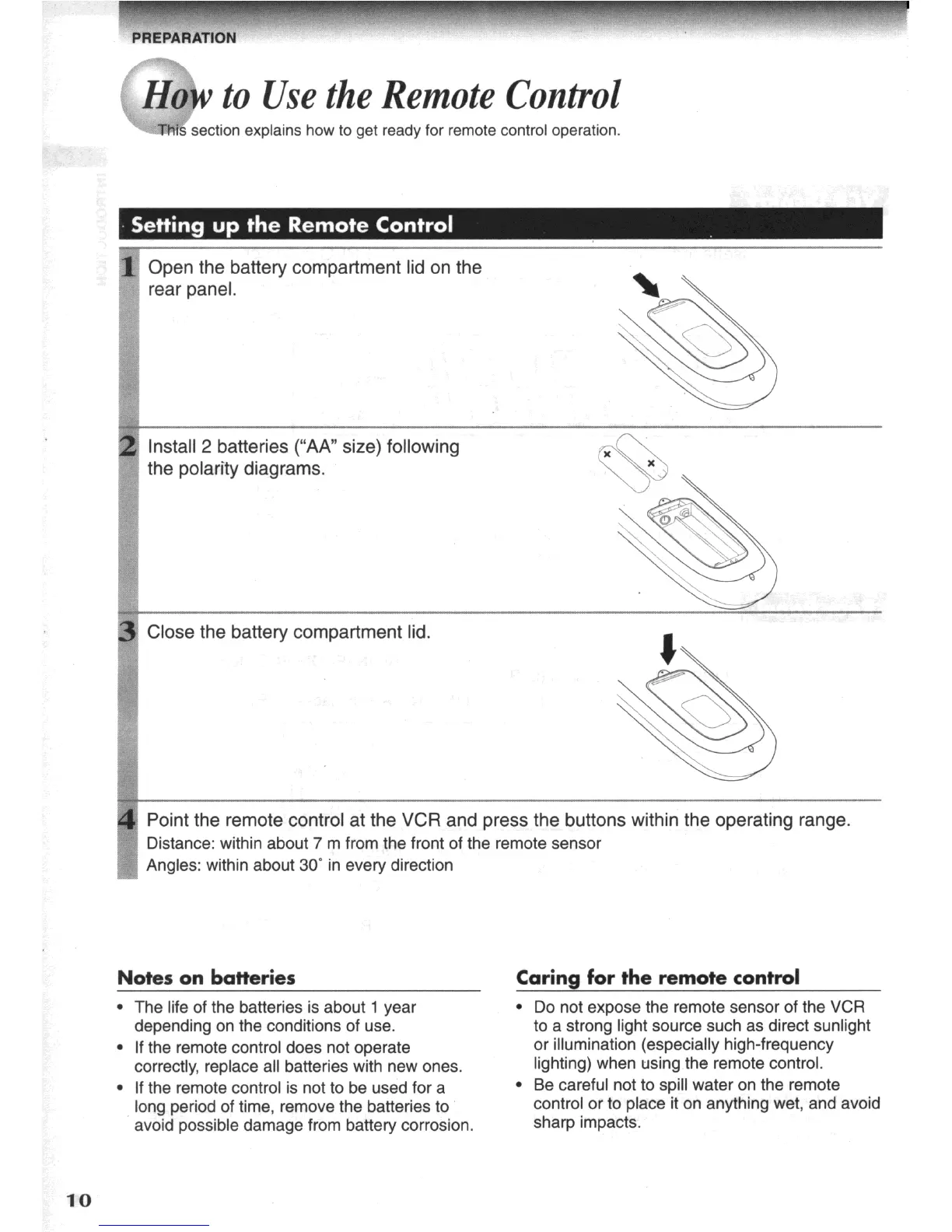 PREPARATION

How to Use the Remote Control

This section explains how to get ready for remote control operation.

Setting up the Remote Control

1 Open the battery compartment lid on the rear panel.

2 Install 2 batteries ("AA" size) following the polarity diagrams.

3 Close the battery compartment lid.

4 Point the remote control at the VCR and press the buttons within the operating range.
Distance: within about 7 m from the front of the remote sensor
Angles: within about 30° in every direction

Notes on batteries

• The life of the batteries is about 1 year depending on the conditions of use.
• If the remote control does not operate correctly, replace all batteries with new ones.
• If the remote control is not to be used for a long period of time, remove the batteries to avoid possible damage from battery corrosion.

Caring for the remote control

• Do not expose the remote sensor of the VCR to a strong light source such as direct sunlight or illumination (especially high-frequency lighting) when using the remote control.
• Be careful not to spill water on the remote control or to place it on anything wet, and avoid sharp impacts.

10